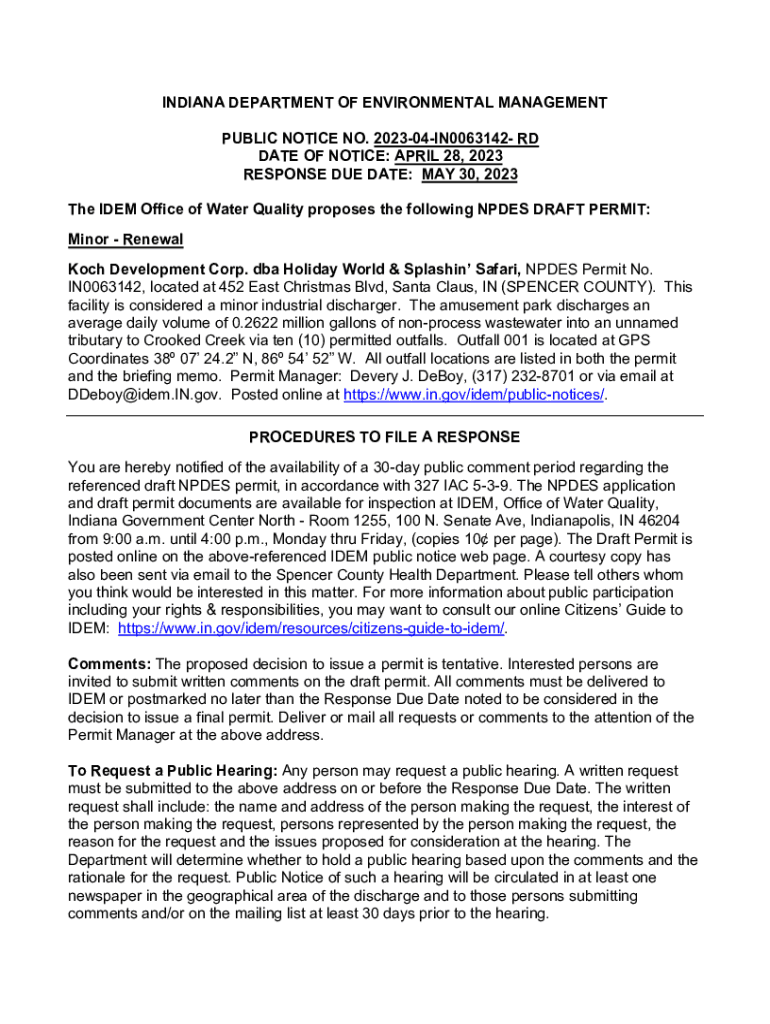 INDIANA DEPARTMENT OF ENVIRONMENTAL MANAGEMENT

PUBLIC NOTICE NO. 2023-04-IN0063142- RD
DATE OF NOTICE: APRIL 28, 2023
RESPONSE DUE DATE: MAY 30, 2023

The IDEM Office of Water Quality proposes the following NPDES DRAFT PERMIT:

Minor - Renewal

Koch Development Corp. dba Holiday World & Splashin' Safari, NPDES Permit No. IN0063142, located at 452 East Christmas Blvd, Santa Claus, IN (SPENCER COUNTY). This facility is considered a minor industrial discharger. The amusement park discharges an average daily volume of 0.2622 million gallons of non-process wastewater into an unnamed tributary to Crooked Creek via ten (10) permitted outfalls. Outfall 001 is located at GPS Coordinates 38º 07' 24.2" N, 86º 54' 52" W. All outfall locations are listed in both the permit and the briefing memo. Permit Manager: Devery J. DeBoy, (317) 232-8701 or via email at DDeboy@idem.IN.gov. Posted online at https://www.in.gov/idem/public-notices/.

PROCEDURES TO FILE A RESPONSE

You are hereby notified of the availability of a 30-day public comment period regarding the referenced draft NPDES permit, in accordance with 327 IAC 5-3-9. The NPDES application and draft permit documents are available for inspection at IDEM, Office of Water Quality, Indiana Government Center North - Room 1255, 100 N. Senate Ave, Indianapolis, IN 46204 from 9:00 a.m. until 4:00 p.m., Monday thru Friday, (copies 10¢ per page). The Draft Permit is posted online on the above-referenced IDEM public notice web page. A courtesy copy has also been sent via email to the Spencer County Health Department. Please tell others whom you think would be interested in this matter. For more information about public participation including your rights & responsibilities, you may want to consult our online Citizens' Guide to IDEM: https://www.in.gov/idem/resources/citizens-guide-to-idem/.

Comments: The proposed decision to issue a permit is tentative. Interested persons are invited to submit written comments on the draft permit. All comments must be delivered to IDEM or postmarked no later than the Response Due Date noted to be considered in the decision to issue a final permit. Deliver or mail all requests or comments to the attention of the Permit Manager at the above address.

To Request a Public Hearing: Any person may request a public hearing. A written request must be submitted to the above address on or before the Response Due Date. The written request shall include: the name and address of the person making the request, the interest of the person making the request, persons represented by the person making the request, the reason for the request and the issues proposed for consideration at the hearing. The Department will determine whether to hold a public hearing based upon the comments and the rationale for the request. Public Notice of such a hearing will be circulated in at least one newspaper in the geographical area of the discharge and to those persons submitting comments and/or on the mailing list at least 30 days prior to the hearing.